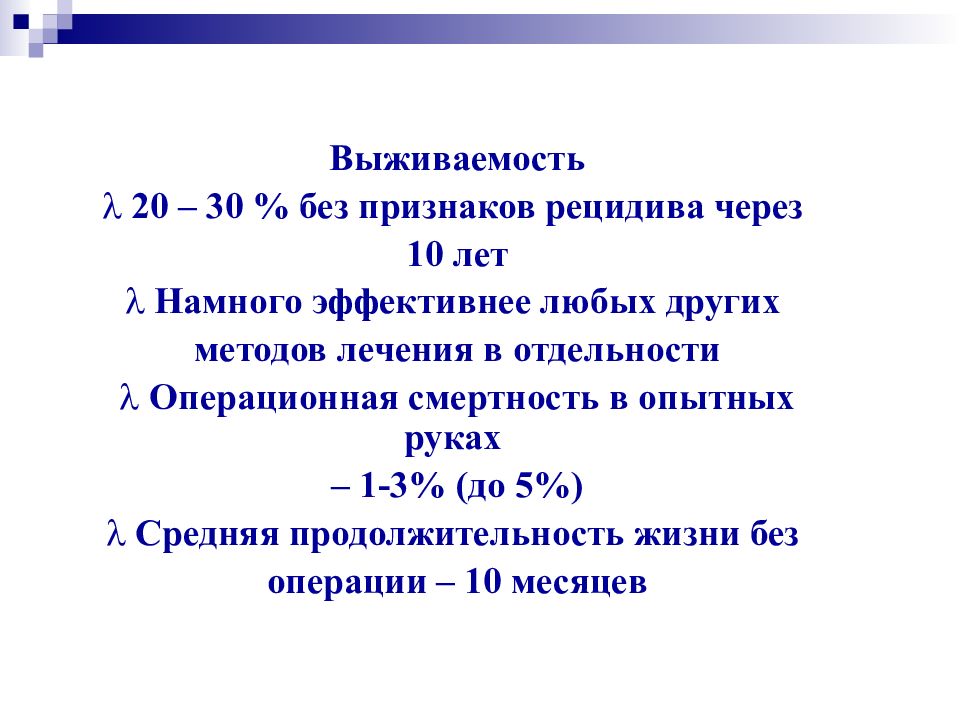 Выживаемость

λ 20 – 30 % без признаков рецидива через 10 лет

λ Намного эффективнее любых других методов лечения в отдельности

λ Операционная смертность в опытных руках – 1-3% (до 5%)

λ Средняя продолжительность жизни без операции – 10 месяцев